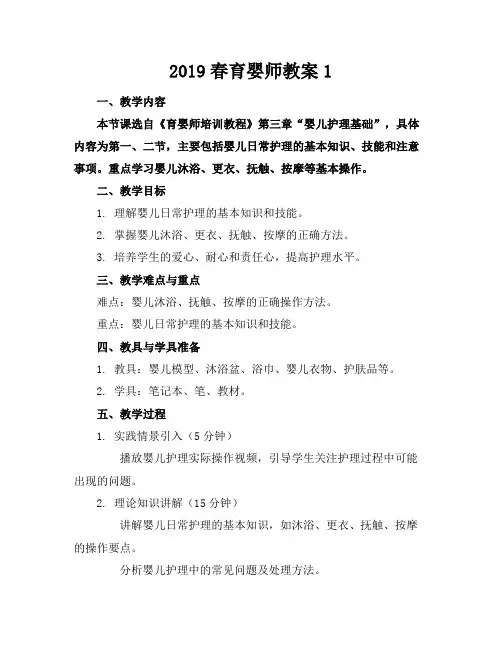 2019 春育婴师教案 1

一、教学内容

本节课选自《育婴师培训教程》第三章“婴儿护理基础”，具体内容为第一、二节，主要包括婴儿日常护理的基本知识、技能和注意事项。重点学习婴儿沐浴、更衣、抚触、按摩等基本操作。

二、教学目标

1. 理解婴儿日常护理的基本知识和技能。

2. 掌握婴儿沐浴、更衣、抚触、按摩的正确方法。

3. 培养学生的爱心、耐心和责任心，提高护理水平。

三、教学难点与重点

难点：婴儿沐浴、抚触、按摩的正确操作方法。

重点：婴儿日常护理的基本知识和技能。

四、教具与学具准备

1. 教具：婴儿模型、沐浴盆、浴巾、婴儿衣物、护肤品等。

2. 学具：笔记本、笔、教材。

五、教学过程

1. 实践情景引入（5 分钟）

播放婴儿护理实际操作视频，引导学生关注护理过程中可能出现的问题。

2. 理论知识讲解（15 分钟）

讲解婴儿日常护理的基本知识，如沐浴、更衣、抚触、按摩的操作要点。

分析婴儿护理中的常见问题及处理方法。